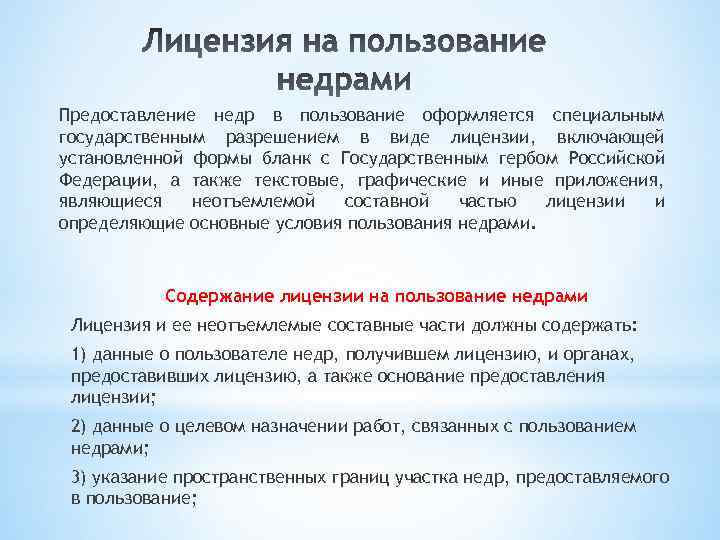 Лицензия на пользование недрами

Предоставление недр в пользование оформляется специальным государственным разрешением в виде лицензии, включающей установленной формы бланк с Государственным гербом Российской Федерации, а также текстовые, графические и иные приложения, являющиеся неотъемлемой составной частью лицензии и определяющие основные условия пользования недрами.

Содержание лицензии на пользование недрами

Лицензия и ее неотъемлемые составные части должны содержать:

1) данные о пользователе недр, получившем лицензию, и органах, предоставивших лицензию, а также основание предоставления лицензии;

2) данные о целевом назначении работ, связанных с пользованием недрами;

3) указание пространственных границ участка недр, предоставляемого в пользование;